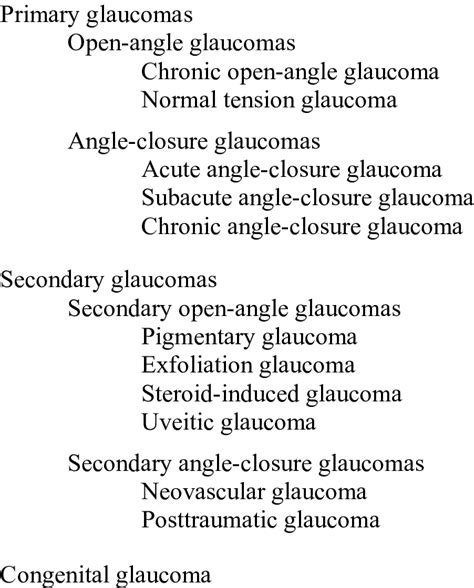 Primary glaucomas
Open-angle glaucomas
Chronic open-angle glaucoma
Normal tension glaucoma

Angle-closure glaucomas
Acute angle-closure glaucoma
Subacute angle-closure glaucoma
Chronic angle-closure glaucoma

Secondary glaucomas
Secondary open-angle glaucomas
Pigmentary glaucoma
Exfoliation glaucoma
Steroid-induced glaucoma
Uveitic glaucoma

Secondary angle-closure glaucomas
Neovascular glaucoma
Posttraumatic glaucoma

Congenital glaucoma